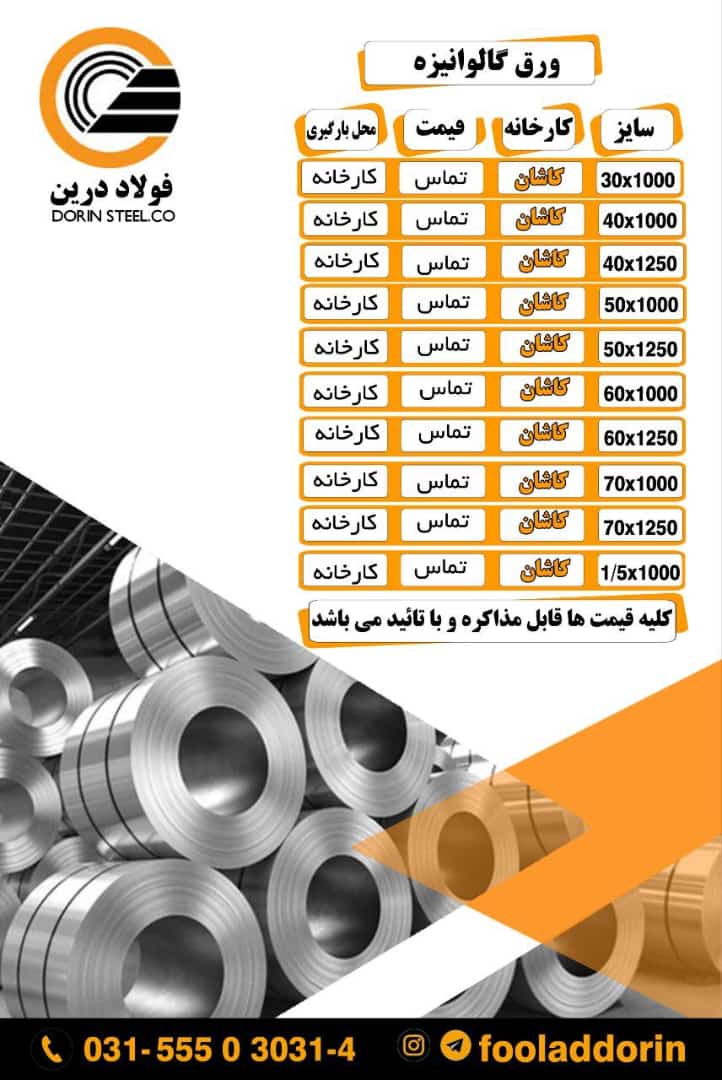 فولاد درین
DORIN STEEL.CO

ورق گالوانیزه

| سایز | کارخانه | قیمت | محل بارگیری |
|---|---|---|---|
| 30x1000 | کاشان | تماس | کارخانه |
| 40x1000 | کاشان | تماس | کارخانه |
| 40x1250 | کاشان | تماس | کارخانه |
| 50x1000 | کاشان | تماس | کارخانه |
| 50x1250 | کاشان | تماس | کارخانه |
| 60x1000 | کاشان | تماس | کارخانه |
| 60x1250 | کاشان | تماس | کارخانه |
| 70x1000 | کاشان | تماس | کارخانه |
| 70x1250 | کاشان | تماس | کارخانه |
| 1/5x1000 | کاشان | تماس | کارخانه |

کلیه قیمت ها قابل مذاکره و با تائید می باشد

031-555 0 3031-4
fooladdorin